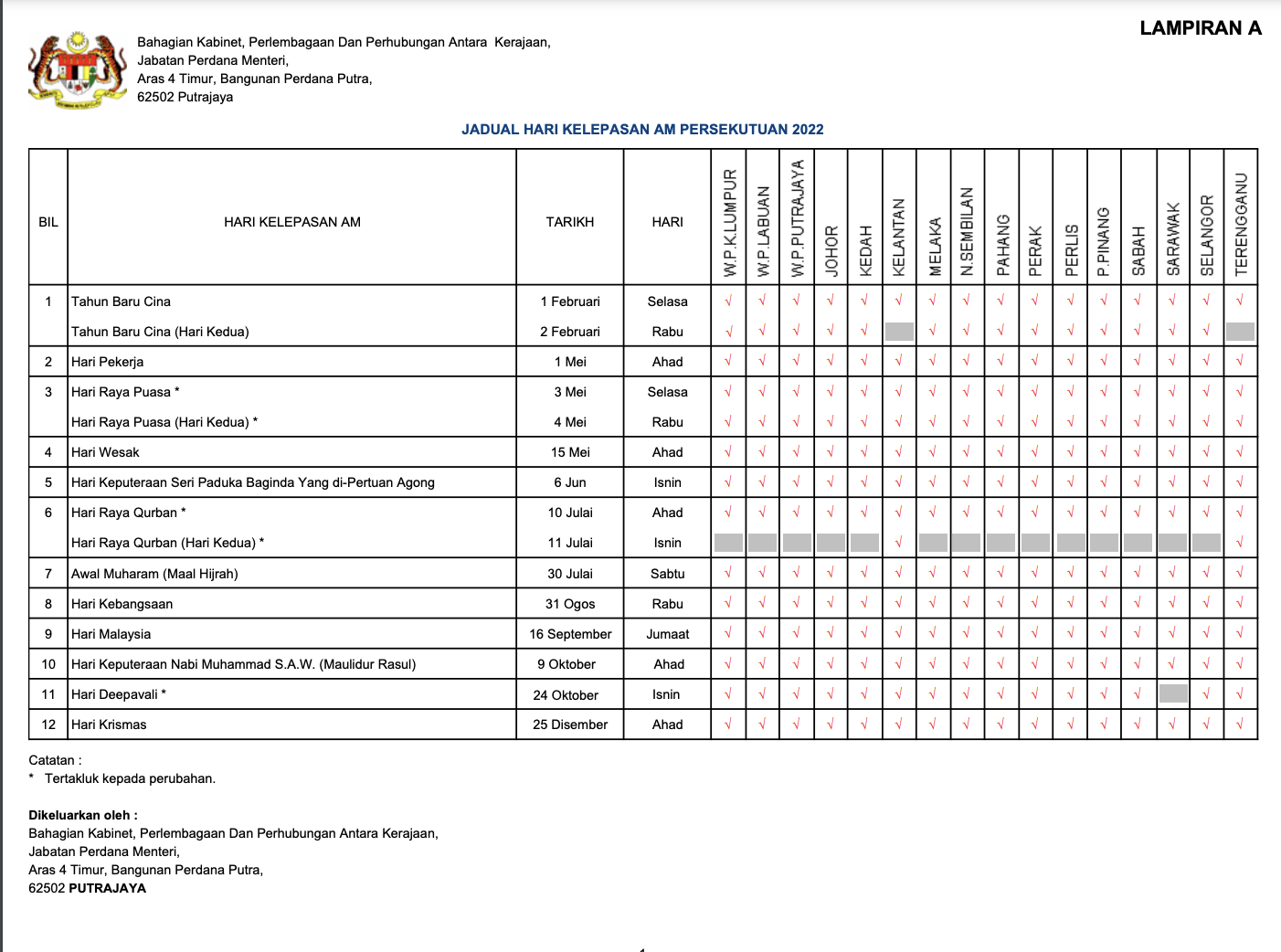 LAMPIRAN A

Bahagian Kabinet, Perlembagaan Dan Perhubungan Antara Kerajaan,
Jabatan Perdana Menteri,
Aras 4 Timur, Bangunan Perdana Putra,
62502 Putrajaya

JADUAL HARI KELEPASAN AM PERSEKUTUAN 2022

| BIL | HARI KELEPASAN AM | TARIKH | HARI | W.P.K.LUMPUR | W.P.LABUAN | W.P.PUTRAJAYA | JOHOR | KEDAH | KELANTAN | MELAKA | N.SEMBILAN | PAHANG | PERAK | PERLIS | P.PINANG | SABAH | SARAWAK | SELANGOR | TERENGGANU |
|---|---|---|---|---|---|---|---|---|---|---|---|---|---|---|---|---|---|---|---|
| 1 | Tahun Baru Cina | 1 Februari | Selasa | √ | √ | √ | √ | √ | √ | √ | √ | √ | √ | √ | √ | √ | √ | √ | √ |
| | Tahun Baru Cina (Hari Kedua) | 2 Februari | Rabu | √ | √ | √ | √ | √ | | √ | √ | √ | √ | √ | √ | √ | √ | √ | |
| 2 | Hari Pekerja | 1 Mei | Ahad | √ | √ | √ | √ | √ | √ | √ | √ | √ | √ | √ | √ | √ | √ | √ | √ |
| 3 | Hari Raya Puasa * | 3 Mei | Selasa | √ | √ | √ | √ | √ | √ | √ | √ | √ | √ | √ | √ | √ | √ | √ | √ |
| | Hari Raya Puasa (Hari Kedua) * | 4 Mei | Rabu | √ | √ | √ | √ | √ | √ | √ | √ | √ | √ | √ | √ | √ | √ | √ | √ |
| 4 | Hari Wesak | 15 Mei | Ahad | √ | √ | √ | √ | √ | √ | √ | √ | √ | √ | √ | √ | √ | √ | √ | √ |
| 5 | Hari Keputeraan Seri Paduka Baginda Yang di-Pertuan Agong | 6 Jun | Isnin | √ | √ | √ | √ | √ | √ | √ | √ | √ | √ | √ | √ | √ | √ | √ | √ |
| 6 | Hari Raya Qurban * | 10 Julai | Ahad | √ | √ | √ | √ | √ | √ | √ | √ | √ | √ | √ | √ | √ | √ | √ | √ |
| | Hari Raya Qurban (Hari Kedua) * | 11 Julai | Isnin | | | | | | √ | | | | | | | | | | √ |
| 7 | Awal Muharam (Maal Hijrah) | 30 Julai | Sabtu | √ | √ | √ | √ | √ | √ | √ | √ | √ | √ | √ | √ | √ | √ | √ | √ |
| 8 | Hari Kebangsaan | 31 Ogos | Rabu | √ | √ | √ | √ | √ | √ | √ | √ | √ | √ | √ | √ | √ | √ | √ | √ |
| 9 | Hari Malaysia | 16 September | Jumaat | √ | √ | √ | √ | √ | √ | √ | √ | √ | √ | √ | √ | √ | √ | √ | √ |
| 10 | Hari Keputeraan Nabi Muhammad S.A.W. (Maulidur Rasul) | 9 Oktober | Ahad | √ | √ | √ | √ | √ | √ | √ | √ | √ | √ | √ | √ | √ | √ | √ | √ |
| 11 | Hari Deepavali * | 24 Oktober | Isnin | √ | √ | √ | √ | √ | √ | √ | √ | √ | √ | √ | √ | √ | | √ | √ |
| 12 | Hari Krismas | 25 Disember | Ahad | √ | √ | √ | √ | √ | √ | √ | √ | √ | √ | √ | √ | √ | √ | √ | √ |

Catatan :
* Tertakluk kepada perubahan.

Dikeluarkan oleh :
Bahagian Kabinet, Perlembagaan Dan Perhubungan Antara Kerajaan,
Jabatan Perdana Menteri,
Aras 4 Timur, Bangunan Perdana Putra,
62502 PUTRAJAYA